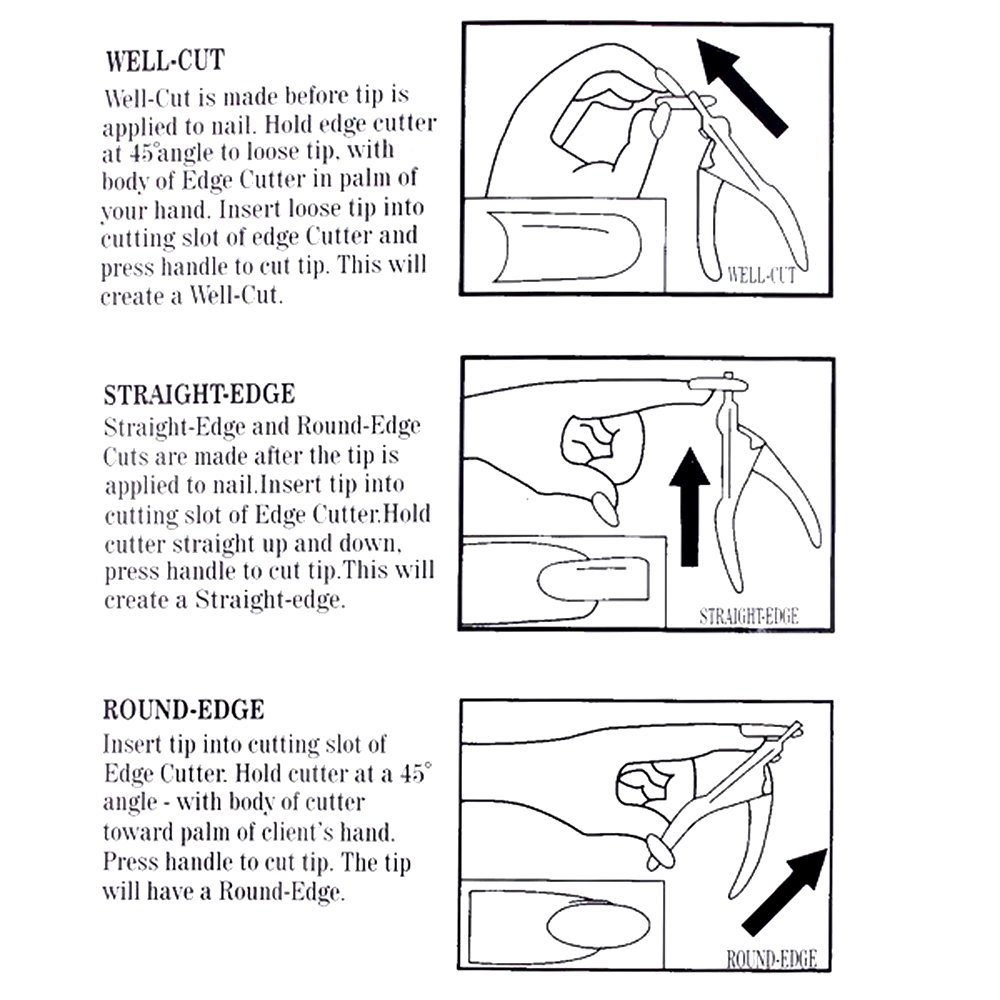 WELL-CUT

Well-Cut is made before tip is applied to nail. Hold edge cutter at 45°angle to loose tip, with body of Edge Cutter in palm of your hand. Insert loose tip into cutting slot of edge Cutter and press handle to cut tip. This will create a Well-Cut.

WELL-CUT

STRAIGHT-EDGE

Straight-Edge and Round-Edge Cuts are made after the tip is applied to nail.Insert tip into cutting slot of Edge Cutter.Hold cutter straight up and down, press handle to cut tip.This will create a Straight-edge.

STRAIGHT-EDGE

ROUND-EDGE

Insert tip into cutting slot of Edge Cutter. Hold cutter at a 45° angle - with body of cutter toward palm of client's hand. Press handle to cut tip. The tip will have a Round-Edge.

ROUND-EDGE